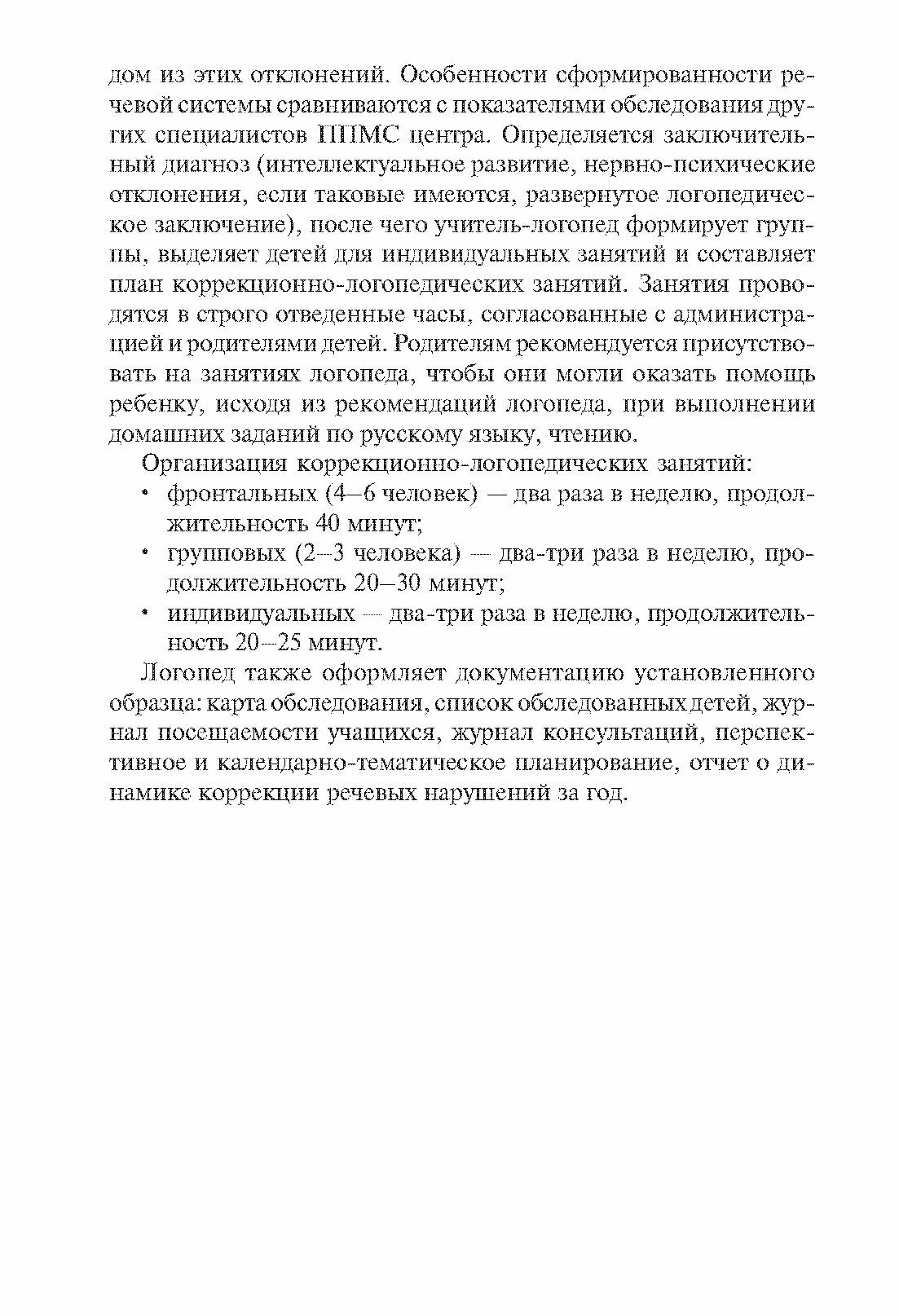 дом из этих отклонений. Особенности сформированности речевой системы сравниваются с показателями обследования других специалистов ППМС центра. Определяется заключительный диагноз (интеллектуальное развитие, нервно-психические отклонения, если таковые имеются, развернутое логопедическое заключение), после чего учитель-логопед формирует группы, выделяет детей для индивидуальных занятий и составляет план коррекционно-логопедических занятий. Занятия проводятся в строго отведенные часы, согласованные с администрацией и родителями детей. Родителям рекомендуется присутствовать на занятиях логопеда, чтобы они могли оказать помощь ребенку, исходя из рекомендаций логопеда, при выполнении домашних заданий по русскому языку, чтению.

Организация коррекционно-логопедических занятий:

• фронтальных (4—6 человек) — два раза в неделю, продолжительность 40 минут;

• групповых (2—3 человека) — два-три раза в неделю, продолжительность 20—30 минут;

• индивидуальных — два-три раза в неделю, продолжительность 20—25 минут.

Логопед также оформляет документацию установленного образца: карта обследования, список обследованных детей, журнал посещаемости учащихся, журнал консультаций, перспективное и календарно-тематическое планирование, отчет о динамике коррекции речевых нарушений за год.